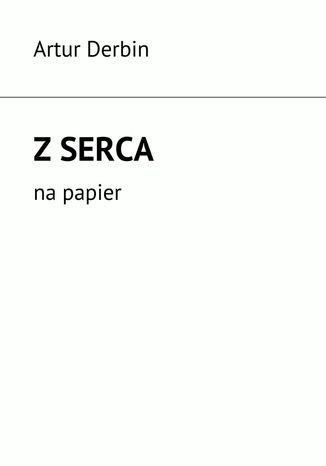 Artur Derbin

Z SERCA

na papier